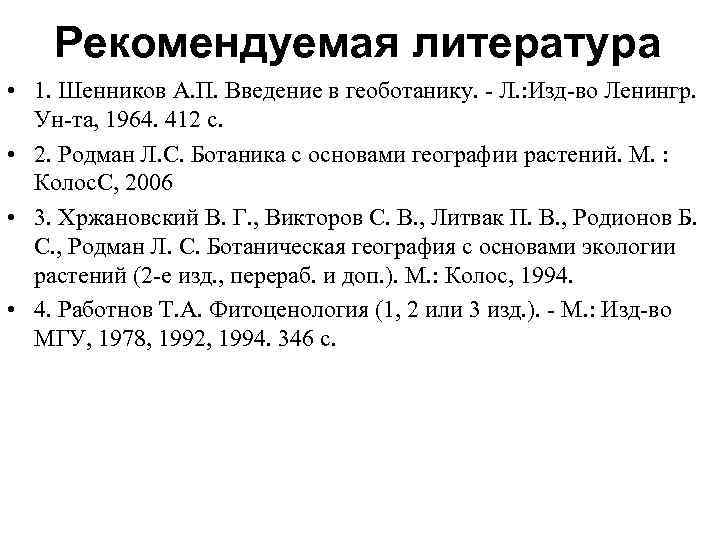 Рекомендуемая литература

• 1. Шенников А.П. Введение в геоботанику. - Л.:Изд-во Ленингр. Ун-та, 1964. 412 с.

• 2. Родман Л.С. Ботаника с основами географии растений. М. : КолосС, 2006

• 3. Хржановский В. Г., Викторов С. В., Литвак П. В., Родионов Б. С., Родман Л. С. Ботаническая география с основами экологии растений (2-е изд., перераб. и доп.). М.: Колос, 1994.

• 4. Работнов Т.А. Фитоценология (1, 2 или 3 изд.). - М.: Изд-во МГУ, 1978, 1992, 1994. 346 с.